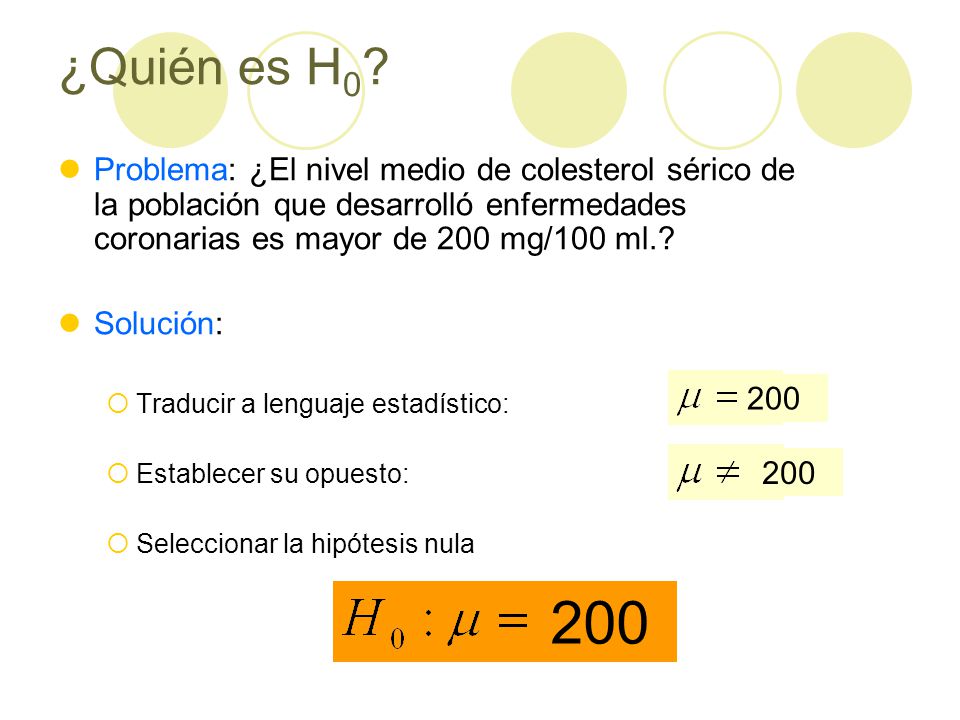 ¿Quién es $H_0$?

Problema: ¿El nivel medio de colesterol sérico de la población que desarrolló enfermedades coronarias es mayor de 200 mg/100 ml.?

Solución:

Traducir a lenguaje estadístico: $\mu = 200$

Establecer su opuesto: $\mu \neq 200$

Seleccionar la hipótesis nula

$H_0 : \mu = 200$